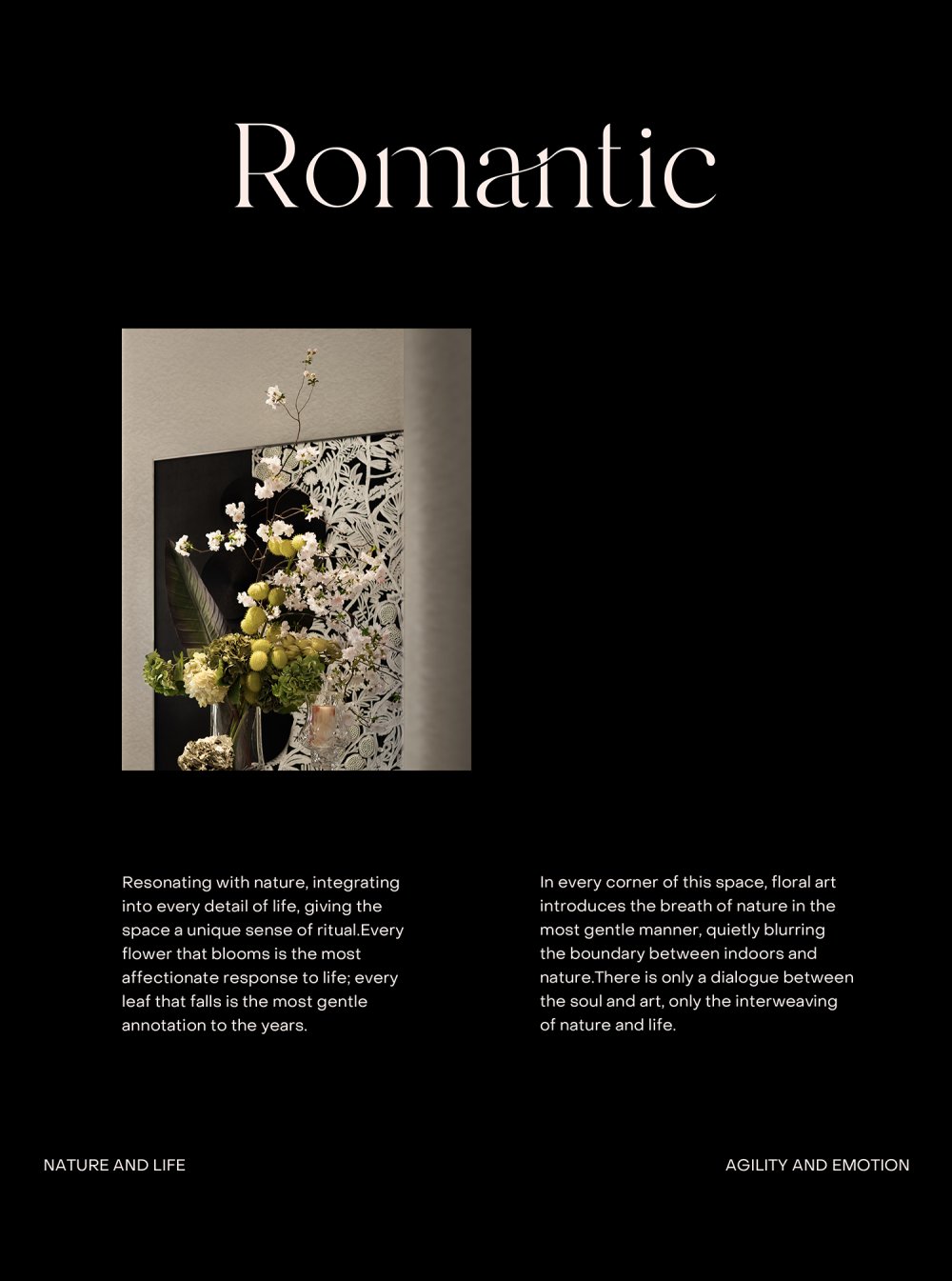 Romantic

Resonating with nature, integrating into every detail of life, giving the space a unique sense of ritual.Every flower that blooms is the most affectionate response to life; every leaf that falls is the most gentle annotation to the years.

In every corner of this space, floral art introduces the breath of nature in the most gentle manner, quietly blurring the boundary between indoors and nature.There is only a dialogue between the soul and art, only the interweaving of nature and life.

NATURE AND LIFE

AGILITY AND EMOTION